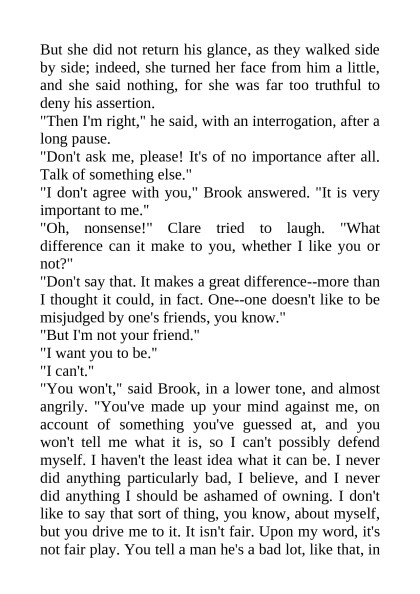 But she did not return his glance, as they walked side by side; indeed, she turned her face from him a little, and she said nothing, for she was far too truthful to deny his assertion.
"Then I'm right," he said, with an interrogation, after a long pause.
"Don't ask me, please! It's of no importance after all. Talk of something else."
"I don't agree with you," Brook answered. "It is very important to me."
"Oh, nonsense!" Clare tried to laugh. "What difference can it make to you, whether I like you or not?"
"Don't say that. It makes a great difference--more than I thought it could, in fact. One--one doesn't like to be misjudged by one's friends, you know."
"But I'm not your friend."
"I want you to be."
"I can't."
"You won't," said Brook, in a lower tone, and almost angrily. "You've made up your mind against me, on account of something you've guessed at, and you won't tell me what it is, so I can't possibly defend myself. I haven't the least idea what it can be. I never did anything particularly bad, I believe, and I never did anything I should be ashamed of owning. I don't like to say that sort of thing, you know, about myself, but you drive me to it. It isn't fair. Upon my word, it's not fair play. You tell a man he's a bad lot, like that, in